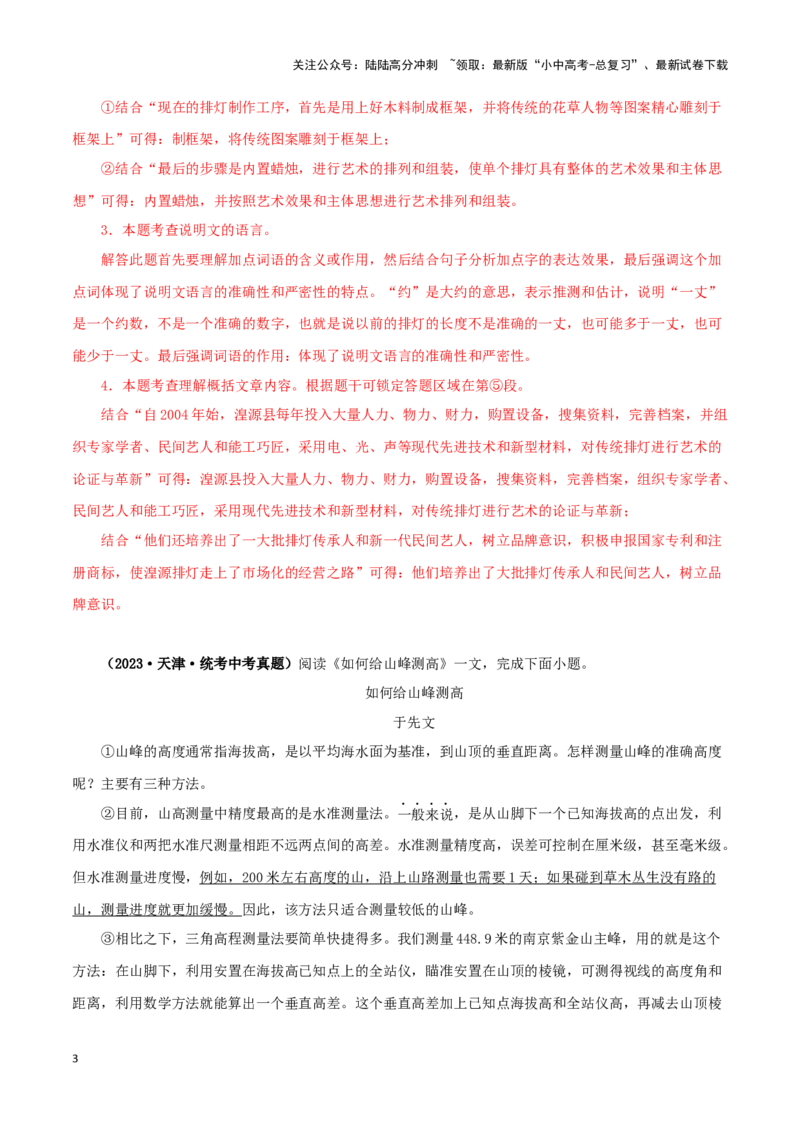 关注公众号：陆陆高分冲刺 ~领取：最新版“小中高考-总复习”、最新试卷下载

①结合“现在的排灯制作工序，首先是用上好木料制成框架，并将传统的花草人物等图案精心雕刻于框架上”可得：制框架，将传统图案雕刻于框架上；

②结合“最后的步骤是内置蜡烛，进行艺术的排列和组装，使单个排灯具有整体的艺术效果和主体思想”可得：内置蜡烛，并按照艺术效果和主体思想进行艺术排列和组装。

3．本题考查说明文的语言。

解答此题首先要理解加点词语的含义或作用，然后结合句子分析加点字的表达效果，最后强调这个加点词体现了说明文语言的准确性和严密性的特点。“约”是大约的意思，表示推测和估计，说明“一丈”是一个约数，不是一个准确的数字，也就是说以前的排灯的长度不是准确的一丈，也可能多于一丈，也可能少于一丈。最后强调词语的作用：体现了说明文语言的准确性和严密性。

4．本题考查理解概括文章内容。根据题干可锁定答题区域在第⑤段。

结合“自2004年始，湟源县每年投入大量人力、物力、财力，购置设备，搜集资料，完善档案，并组织专家学者、民间艺人和能工巧匠，采用电、光、声等现代先进技术和新型材料，对传统排灯进行艺术的论证与革新”可得：湟源县投入大量人力、物力、财力，购置设备，搜集资料，完善档案，组织专家学者、民间艺人和能工巧匠，采用现代先进技术和新型材料，对传统排灯进行艺术的论证与革新；

结合“他们还培养出了一大批排灯传承人和新一代民间艺人，树立品牌意识，积极申报国家专利和注册商标，使湟源排灯走上了市场化的经营之路”可得：他们培养出了大批排灯传承人和民间艺人，树立品牌意识。

（2023·天津·统考中考真题）阅读《如何给山峰测高》一文，完成下面小题。

如何给山峰测高

于先文

①山峰的高度通常指海拔高，是以平均海水面为基准，到山顶的垂直距离。怎样测量山峰的准确高度呢？主要有三种方法。

②目前，山高测量中精度最高的是水准测量法。一般来说，是从山脚下一个已知海拔高的点出发，利用水准仪和两把水准尺测量相距不远两点间的高差。水准测量精度高，误差可控制在厘米级，甚至毫米级。但水准测量进度慢，例如，200米左右高度的山，沿上山路测量也需要1天；如果碰到草木丛生没有路的山，测量进度就更加缓慢。因此，该方法只适合测量较低的山峰。

③相比之下，三角高程测量法要简单快捷得多。我们测量448.9米的南京紫金山主峰，用的就是这个方法：在山脚下，利用安置在海拔高已知点上的全站仪，瞄准安置在山顶的棱镜，可测得视线的高度角和距离，利用数学方法就能算出一个垂直高差。这个垂直高差加上已知点海拔高和全站仪高，再减去山顶棱

3